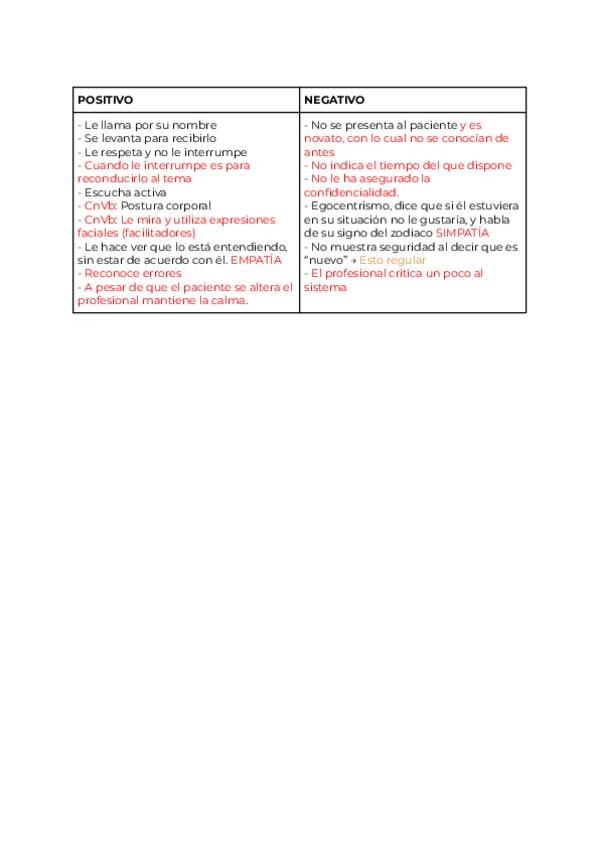 | POSITIVO | NEGATIVO |
|---|---|
| - Le llama por su nombre<br>- Se levanta para recibirlo<br>- Le respeta y no le interrumpe<br>- Cuando le interrumpe es para reconducirlo al tema<br>- Escucha activa<br>- CnVb: Postura corporal<br>- CnVb: Le mira y utiliza expresiones faciales (facilitadores)<br>- Le hace ver que lo está entendiendo, sin estar de acuerdo con él. EMPATÍA<br>- Reconoce errores<br>- A pesar de que el paciente se altera el profesional mantiene la calma. | - No se presenta al paciente y es novato, con lo cual no se conocían de antes<br>- No indica el tiempo del que dispone<br>- No le ha asegurado la confidencialidad.<br>- Egocentrismo, dice que si él estuviera en su situación no le gustaría, y habla de su signo del zodiaco SIMPATÍA<br>- No muestra seguridad al decir que es "nuevo" → Esto regular<br>- El profesional critica un poco al sistema |